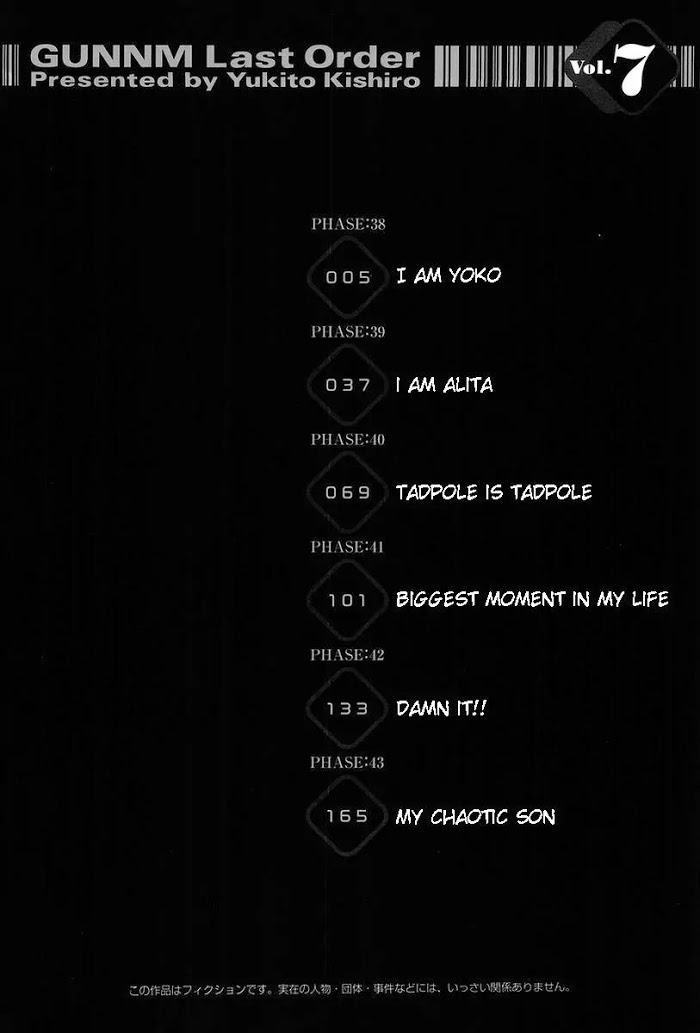 GUNNM Last Order
Presented by Yukito Kishiro

Vol. 7

PHASE:38
005 I AM YOKO

PHASE:39
037 I AM ALITA

PHASE:40
069 TADPOLE IS TADPOLE

PHASE:41
101 BIGGEST MOMENT IN MY LIFE

PHASE:42
133 DAMN IT!!

PHASE:43
165 MY CHAOTIC SON

この作品はフィクションです。実在の人物・団体・事件などには、いっさい関係ありません。